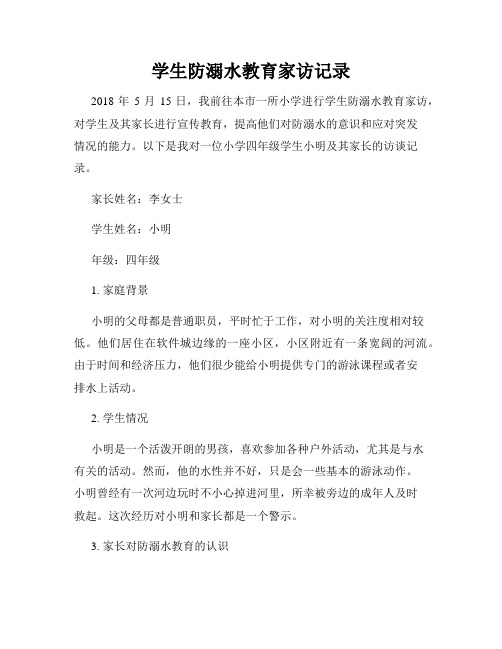 学生防溺水教育家访记录

2018 年 5 月 15 日，我前往本市一所小学进行学生防溺水教育家访，对学生及其家长进行宣传教育，提高他们对防溺水的意识和应对突发情况的能力。以下是我对一位小学四年级学生小明及其家长的访谈记录。

家长姓名：李女士

学生姓名：小明

年级：四年级

1. 家庭背景

小明的父母都是普通职员，平时忙于工作，对小明的关注度相对较低。他们居住在软件城边缘的一座小区，小区附近有一条宽阔的河流。由于时间和经济压力，他们很少能给小明提供专门的游泳课程或者安排水上活动。

2. 学生情况

小明是一个活泼开朗的男孩，喜欢参加各种户外活动，尤其是与水有关的活动。然而，他的水性并不好，只是会一些基本的游泳动作。小明曾经有一次河边玩时不小心掉进河里，所幸被旁边的成年人及时救起。这次经历对小明和家长都是一个警示。

3. 家长对防溺水教育的认识